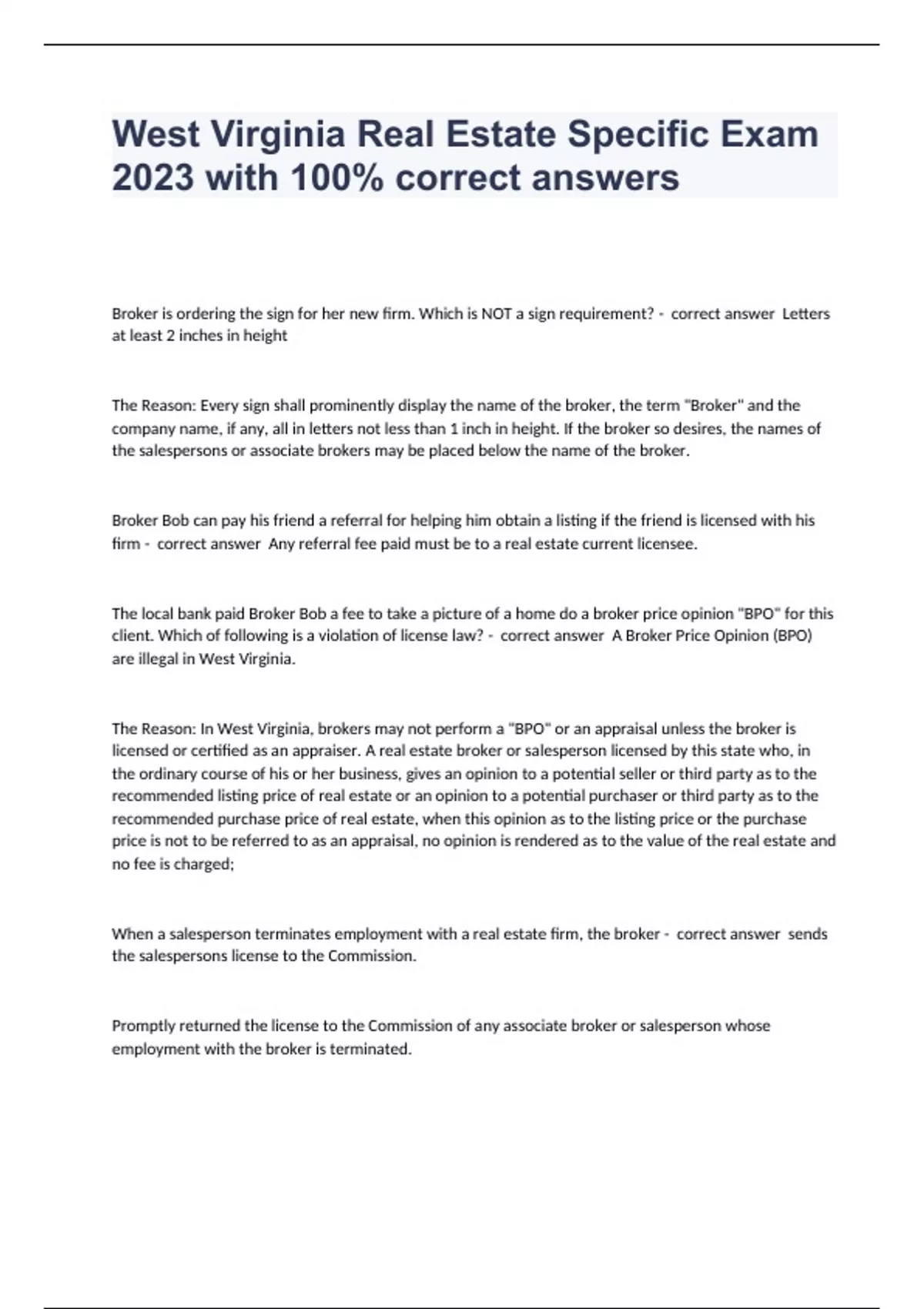 West Virginia Real Estate Specific Exam 2023 with 100% correct answers

Broker is ordering the sign for her new firm. Which is NOT a sign requirement? - correct answer Letters at least 2 inches in height

The Reason: Every sign shall prominently display the name of the broker, the term "Broker" and the company name, if any, all in letters not less than 1 inch in height. If the broker so desires, the names of the salespersons or associate brokers may be placed below the name of the broker.

Broker Bob can pay his friend a referral for helping him obtain a listing if the friend is licensed with his firm - correct answer Any referral fee paid must be to a real estate current licensee.

The local bank paid Broker Bob a fee to take a picture of a home do a broker price opinion "BPO" for this client. Which of following is a violation of license law? - correct answer A Broker Price Opinion (BPO) are illegal in West Virginia.

The Reason: In West Virginia, brokers may not perform a "BPO" or an appraisal unless the broker is licensed or certified as an appraiser. A real estate broker or salesperson licensed by this state who, in the ordinary course of his or her business, gives an opinion to a potential seller or third party as to the recommended listing price of real estate or an opinion to a potential purchaser or third party as to the recommended purchase price of real estate, when this opinion as to the listing price or the purchase price is not to be referred to as an appraisal, no opinion is rendered as to the value of the real estate and no fee is charged;

When a salesperson terminates employment with a real estate firm, the broker - correct answer sends the salespersons license to the Commission.

Promptly returned the license to the Commission of any associate broker or salesperson whose employment with the broker is terminated.